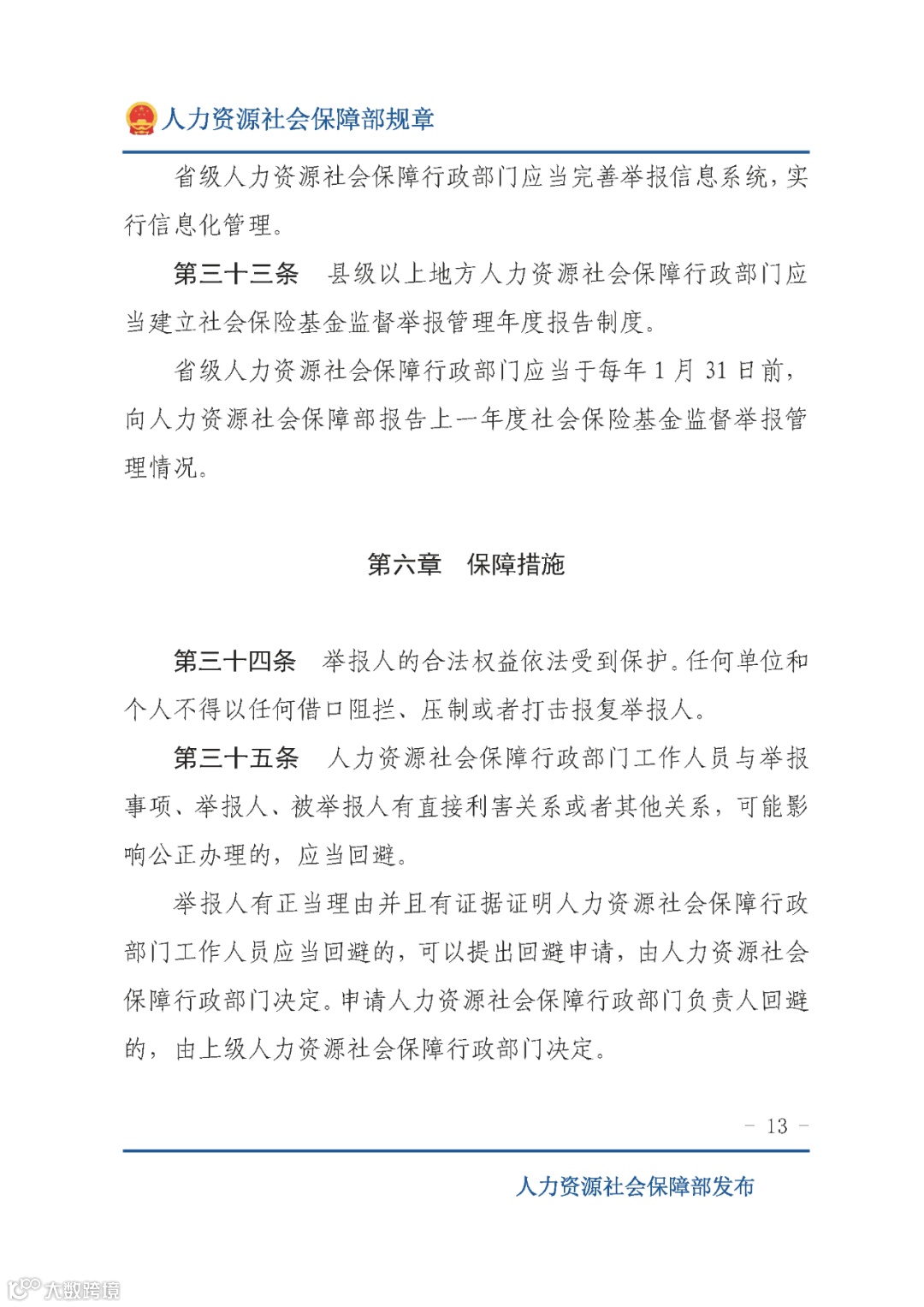 人力资源社会保障部规章

省级人力资源社会保障行政部门应当完善举报信息系统，实行信息化管理。

第三十三条　县级以上地方人力资源社会保障行政部门应当建立社会保险基金监督举报管理年度报告制度。

省级人力资源社会保障行政部门应当于每年 1 月 31 日前，向人力资源社会保障部报告上一年度社会保险基金监督举报管理情况。

第六章　保障措施

第三十四条　举报人的合法权益依法受到保护。任何单位和个人不得以任何借口阻拦、压制或者打击报复举报人。

第三十五条　人力资源社会保障行政部门工作人员与举报事项、举报人、被举报人有直接利害关系或者其他关系，可能影响公正办理的，应当回避。

举报人有正当理由并且有证据证明人力资源社会保障行政部门工作人员应当回避的，可以提出回避申请，由人力资源社会保障行政部门决定。申请人力资源社会保障行政部门负责人回避的，由上级人力资源社会保障行政部门决定。

－ 13 －

人力资源社会保障部发布

大数跨境